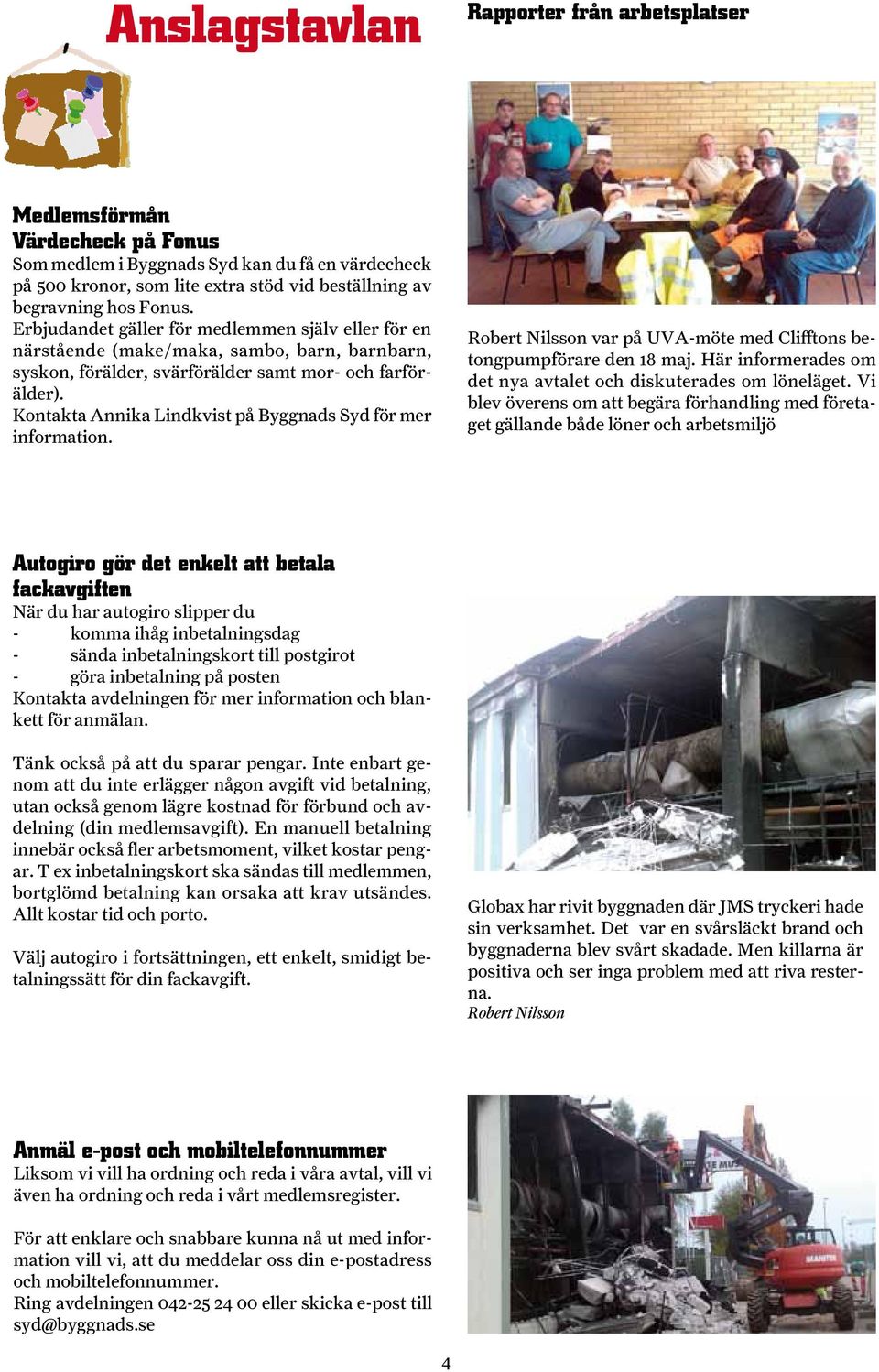 Anslagstavlan

Medlemsförmån
Värdecheck på Fonus
Som medlem i Byggnads Syd kan du få en värdecheck på 500 kronor, som lite extra stöd vid beställning av begravning hos Fonus.
Erbjudandet gäller för medlemmen själv eller för en närstående (make/maka, sambo, barn, barnbarn, syskon, förälder, svärförälder samt mor- och farförälder).
Kontakta Annika Lindkvist på Byggnads Syd för mer information.

Autogiro gör det enkelt att betala fackavgiften
När du har autogiro slipper du
- komma ihåg inbetalningsdag
- sända inbetalningskort till postgirot
- göra inbetalning på posten
Kontakta avdelningen för mer information och blankett för anmälan.

Tänk också på att du sparar pengar. Inte enbart genom att du inte erlägger någon avgift vid betalning, utan också genom lägre kostnad för förbund och avdelning (din medlemsavgift). En manuell betalning innebär också fler arbetsmoment, vilket kostar pengar. T ex inbetalningskort ska sändas till medlemmen, bortglömd betalning kan orsaka att krav utsändes. Allt kostar tid och porto.

Välj autogiro i fortsättningen, ett enkelt, smidigt betalningssätt för din fackavgift.

Anmäl e-post och mobiltelefonnummer
Liksom vi vill ha ordning och reda i våra avtal, vill vi även ha ordning och reda i vårt medlemsregister.

För att enklare och snabbare kunna nå ut med information vill vi, att du meddelar oss din e-postadress och mobiltelefonnummer.
Ring avdelningen 042-25 24 00 eller skicka e-post till syd@byggnads.se

Rapporter från arbetsplatser

Robert Nilsson var på UVA-möte med Clifftons betongpumpförare den 18 maj. Här informerades om det nya avtalet och diskuterades om löneläget. Vi blev överens om att begära förhandling med företaget gällande både löner och arbetsmiljö

Globax har rivit byggnaden där JMS tryckeri hade sin verksamhet. Det var en svårsläckt brand och byggnaderna blev svårt skadade. Men killarna är positiva och ser inga problem med att riva resterna.
Robert Nilsson

4